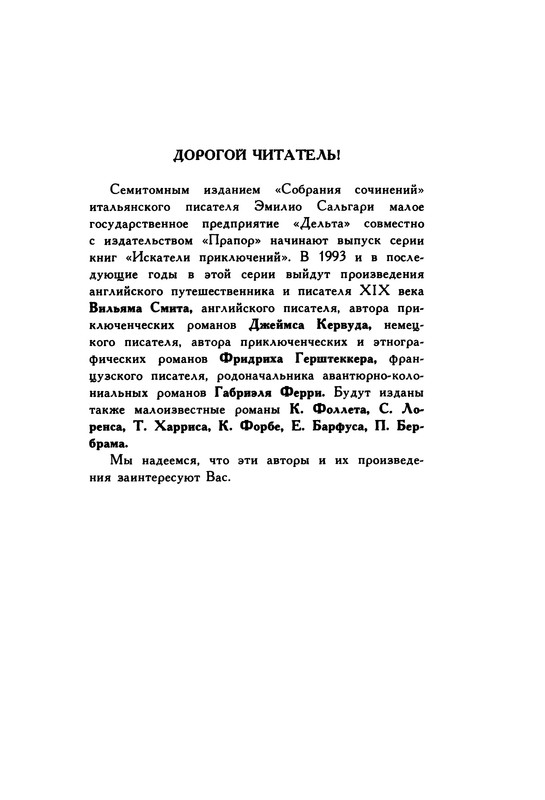 ДОРОГОЙ ЧИТАТЕЛЬ!

Семитомным изданием «Собрания сочинений» итальянского писателя Эмилио Сальгари малое государственное предприятие «Дельта» совместно с издательством «Прапор» начинают выпуск серии книг «Искатели приключений». В 1993 и в последующие годы в этой серии выйдут произведения английского путешественника и писателя XIX века Вильяма Смита, английского писателя, автора приключенческих романов Джеймса Кервуда, немецкого писателя, автора приключенческих и этнографических романов Фридриха Герштеккера, французского писателя, родоначальника авантюрно-колониальных романов Габриэля Ферри. Будут изданы также малоизвестные романы К. Фоллета, С. Лоренса, Т. Харриса, К. Форбе, Е. Барфуса, П. Бербрама.

Мы надеемся, что эти авторы и их произведения заинтересуют Вас.